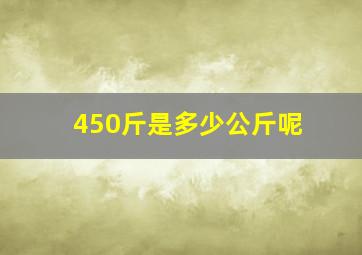 450斤是多少公斤呢